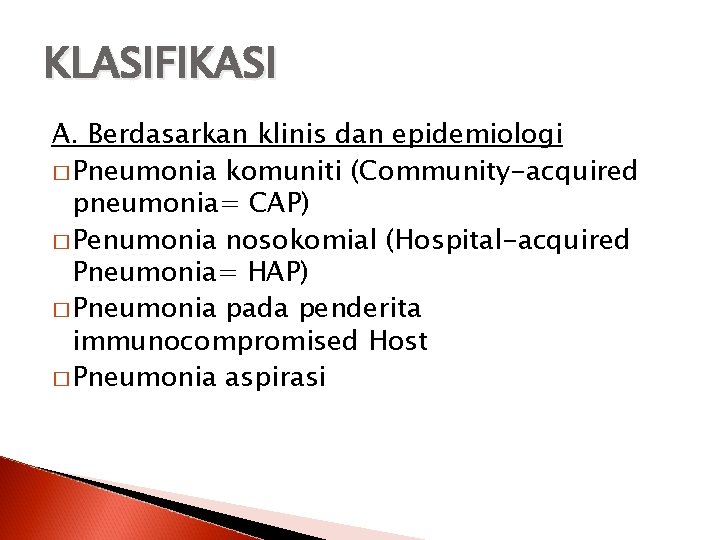 KLASIFIKASI

A. Berdasarkan klinis dan epidemiologi

□ Pneumonia komuniti (Community-acquired pneumonia= CAP)

□ Penumonia nosokomial (Hospital-acquired Pneumonia= HAP)

□ Pneumonia pada penderita immunocompromised Host

□ Pneumonia aspirasi